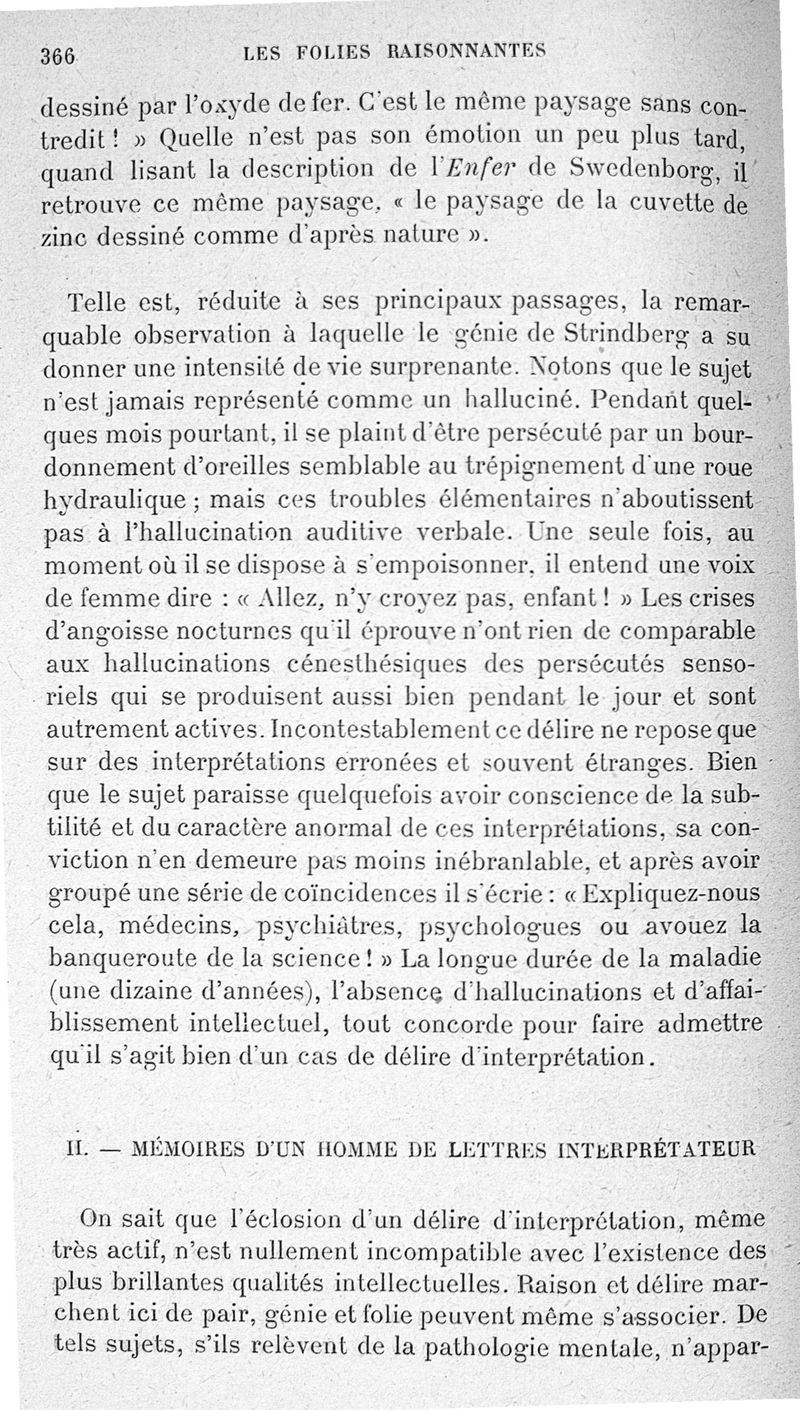 366 LES FOLIES RAISONNANTES

dessiné par l'oxyde de fer. C'est le même paysage sans contredit ! » Quelle n'est pas son émotion un peu plus tard, quand lisant la description de l'Enfer de Swedenborg, il retrouve ce même paysage, « le paysage de la cuvette de zinc dessiné comme d'après nature ».

Telle est, réduite à ses principaux passages, la remarquable observation à laquelle le génie de Strindberg a su donner une intensité de vie surprenante. Notons que le sujet n'est jamais représenté comme un halluciné. Pendant quelques mois pourtant, il se plaint d'être persécuté par un bourdonnement d'oreilles semblable au trépignement d'une roue hydraulique ; mais ces troubles élémentaires n'aboutissent pas à l'hallucination auditive verbale. Une seule fois, au moment où il se dispose à s'empoisonner, il entend une voix de femme dire : « Allez, n'y croyez pas, enfant ! » Les crises d'angoisse nocturnes qu'il éprouve n'ont rien de comparable aux hallucinations cénesthésiques des persécutés sensoriels qui se produisent aussi bien pendant le jour et sont autrement actives. Incontestablement ce délire ne repose que sur des interprétations erronées et souvent étranges. Bien que le sujet paraisse quelquefois avoir conscience de la subtilité et du caractère anormal de ces interprétations, sa conviction n'en demeure pas moins inébranlable, et après avoir groupé une série de coïncidences il s'écrie : « Expliquez-nous cela, médecins, psychiâtres, psychologues ou avouez la banqueroute de la science ! » La longue durée de la maladie (une dizaine d'années), l'absence d'hallucinations et d'affaiblissement intellectuel, tout concorde pour faire admettre qu'il s'agit bien d'un cas de délire d'interprétation.

II. — MÉMOIRES D'UN HOMME DE LETTRES INTERPRÉTATEUR

On sait que l'éclosion d'un délire d'interprétation, même très actif, n'est nullement incompatible avec l'existence des plus brillantes qualités intellectuelles. Raison et délire marchent ici de pair, génie et folie peuvent même s'associer. De tels sujets, s'ils relèvent de la pathologie mentale, n'appar-